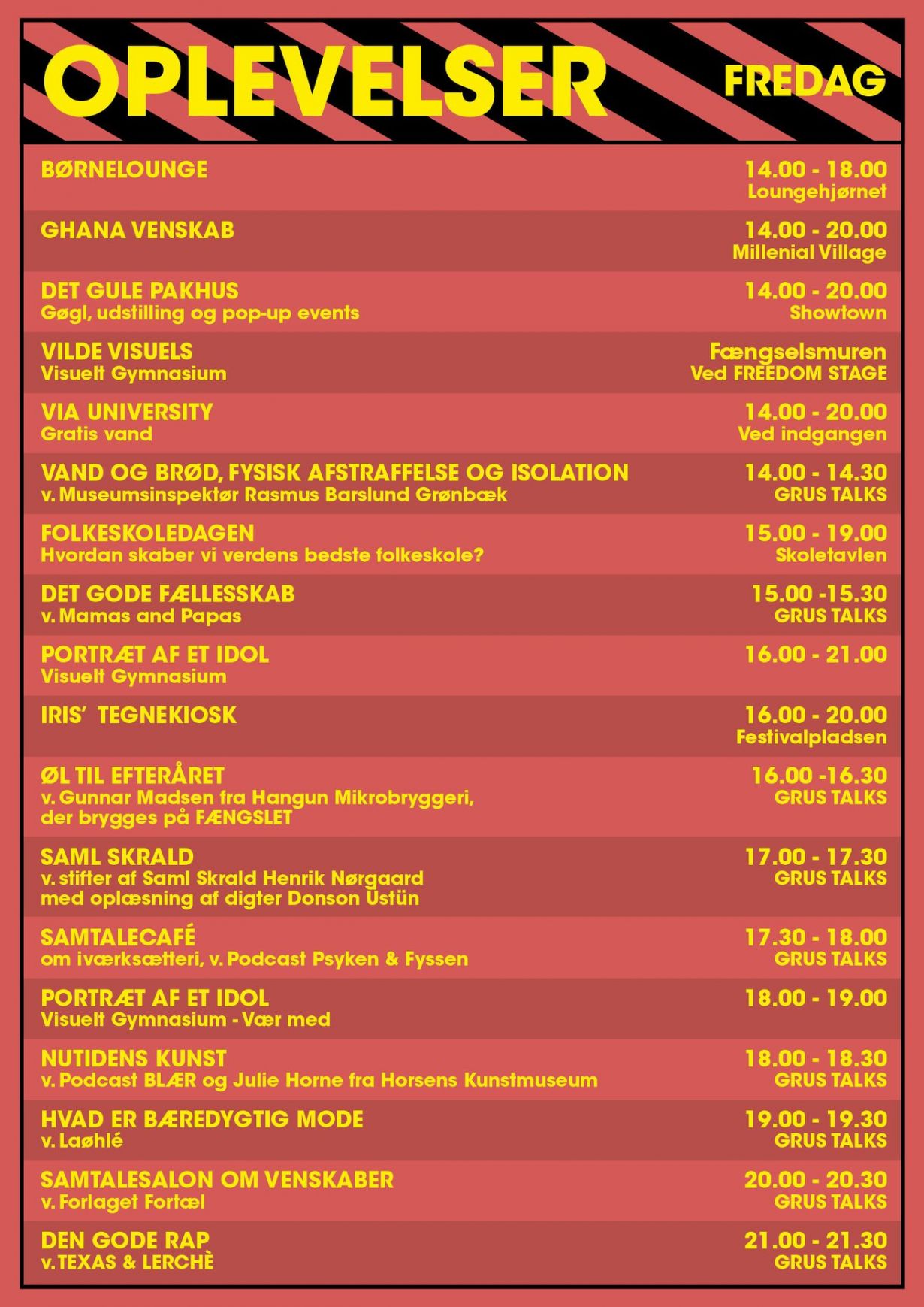 OPLEVELSER

FREDAG

BØRNELOUNGE
14.00 - 18.00
Loungehjørnet

GHANA VENSKAB
14.00 - 20.00
Millenial Village

DET GULE PAKHUS
Gøgl, udstilling og pop-up events
14.00 - 20.00
Showtown

VILDE VISUELS
Visuelt Gymnasium
Fængselsmuren
Ved FREEDOM STAGE

VIA UNIVERSITY
Gratis vand
14.00 - 20.00
Ved indgangen

VAND OG BRØD, FYSISK AFSTRAFFELSE OG ISOLATION
v. Museumsinspektør Rasmus Barslund Grønbæk
14.00 - 14.30
GRUS TALKS

FOLKESKOLEDAGEN
Hvordan skaber vi verdens bedste folkeskole?
15.00 - 19.00
Skoletavlen

DET GODE FÆLLESSKAB
v. Mamas and Papas
15.00 -15.30
GRUS TALKS

PORTRÆT AF ET IDOL
Visuelt Gymnasium
16.00 - 21.00

IRIS' TEGNEKIOSK
16.00 - 20.00
Festivalpladsen

ØL TIL EFTERÅRET
v. Gunnar Madsen fra Hangun Mikrobryggeri, der brygges på FÆNGSLET
16.00 -16.30
GRUS TALKS

SAML SKRALD
v. stifter af Saml Skrald Henrik Nørgaard med oplæsning af digter Donson Üstün
17.00 - 17.30
GRUS TALKS

SAMTALECAFÉ
om iværksætteri, v. Podcast Psyken & Fyssen
17.30 - 18.00
GRUS TALKS

PORTRÆT AF ET IDOL
Visuelt Gymnasium - Vær med
18.00 - 19.00

NUTIDENS KUNST
v. Podcast BLÆR og Julie Horne fra Horsens Kunstmuseum
18.00 - 18.30
GRUS TALKS

HVAD ER BÆREDYGTIG MODE
v. Laøhlé
19.00 - 19.30
GRUS TALKS

SAMTALESALON OM VENSKABER
v. Forlaget Fortæl
20.00 - 20.30
GRUS TALKS

DEN GODE RAP
v. TEXAS & LERCHÈ
21.00 - 21.30
GRUS TALKS